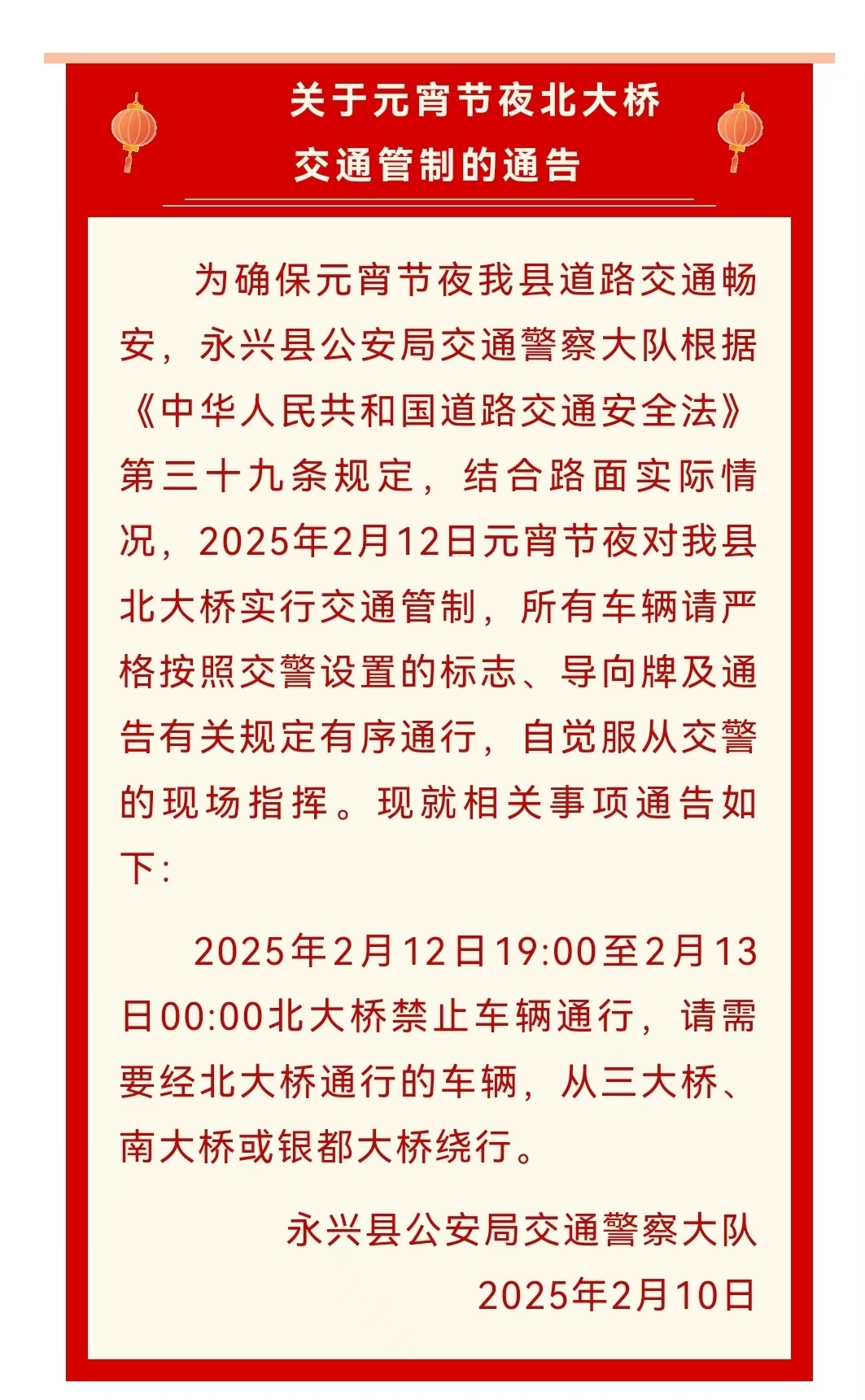 关于元宵节夜北大桥
交通管制的通告

为确保元宵节夜我县道路交通畅安，永兴县公安局交通警察大队根据《中华人民共和国道路交通安全法》第三十九条规定，结合路面实际情况，2025年2月12日元宵节夜对我县北大桥实行交通管制，所有车辆请严格按照交警设置的标志、导向牌及通告有关规定有序通行，自觉服从交警的现场指挥。现就相关事项通告如下：

2025年2月12日19:00至2月13日00:00北大桥禁止车辆通行，请需要经北大桥通行的车辆，从三大桥、南大桥或银都大桥绕行。

永兴县公安局交通警察大队
2025年2月10日